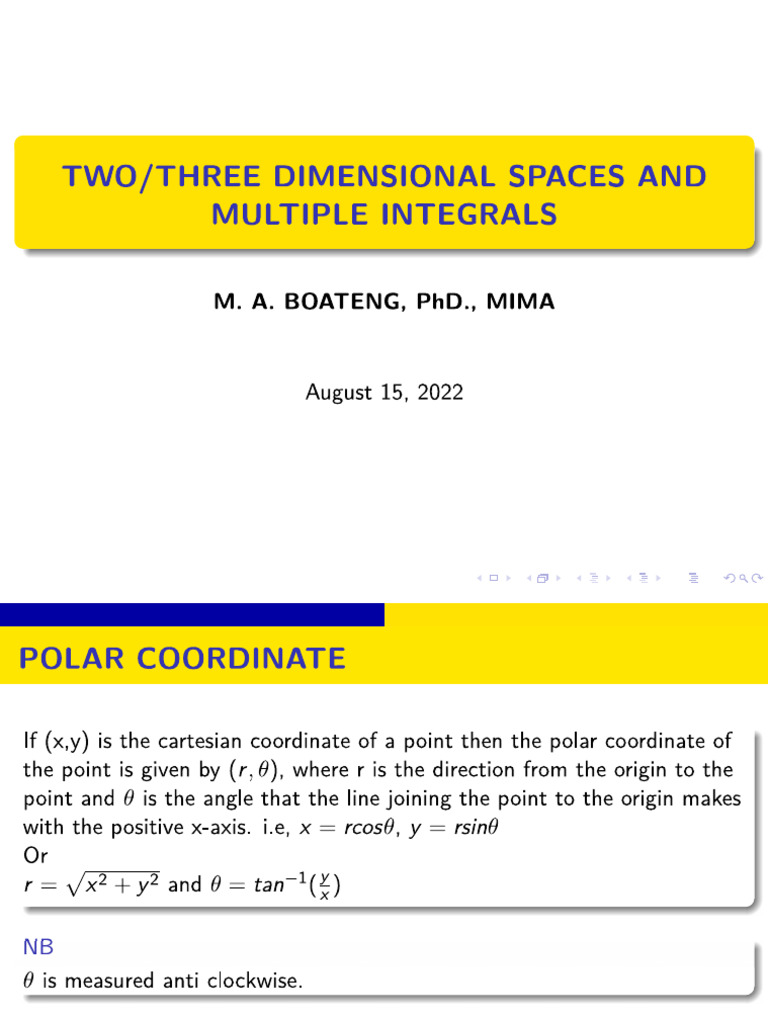 TWO/THREE DIMENSIONAL SPACES AND MULTIPLE INTEGRALS

M. A. BOATENG, PhD., MIMA

August 15, 2022

POLAR COORDINATE

If (x,y) is the cartesian coordinate of a point then the polar coordinate of the point is given by $(r, \theta)$, where r is the direction from the origin to the point and $\theta$ is the angle that the line joining the point to the origin makes with the positive x-axis. i.e, $x = rcos\theta$, $y = rsin\theta$
Or
$r = \sqrt{x^2 + y^2}$ and $\theta = tan^{-1}(\frac{y}{x})$

NB
$\theta$ is measured anti clockwise.